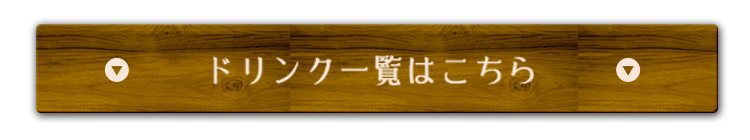 ドリンク一覧はこちら